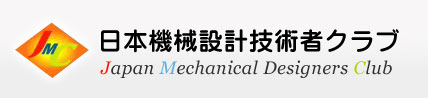 JMC

日本機械設計技術者クラブ

Japan Mechanical Designers Club